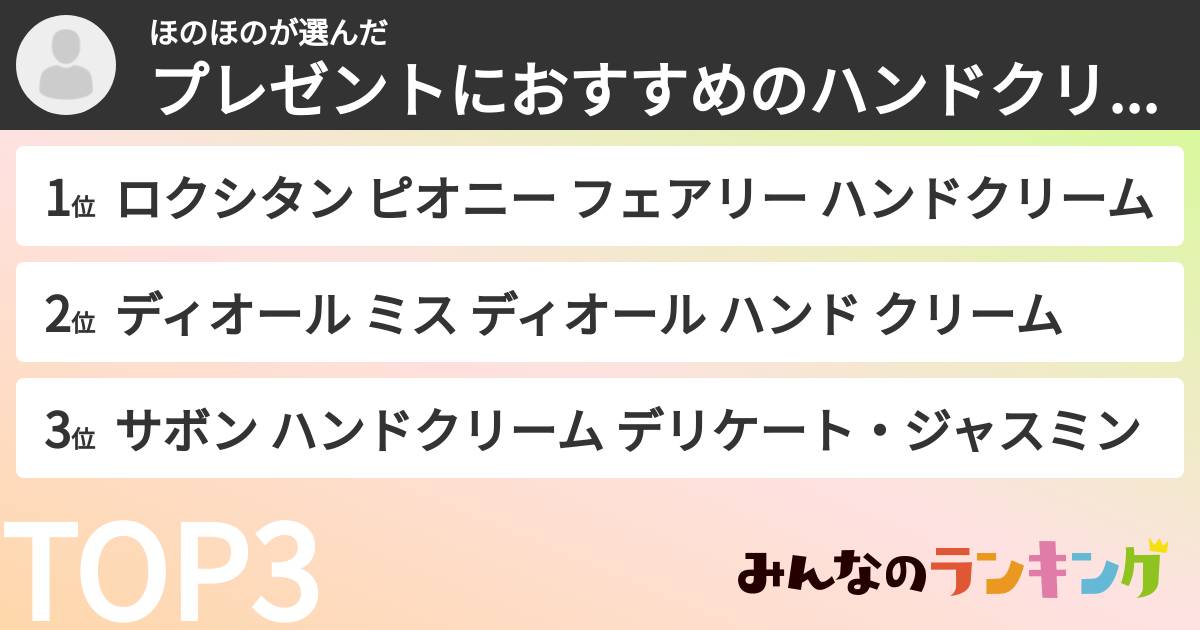 ほのほのが選んだ
プレゼントにおすすめのハンドクリ...

1位 ロクシタン ピオニー フェアリー ハンドクリーム

2位 ディオール ミス ディオール ハンド クリーム

3位 サボン ハンドクリーム デリケート・ジャスミン

TOP3

みんなのランキング